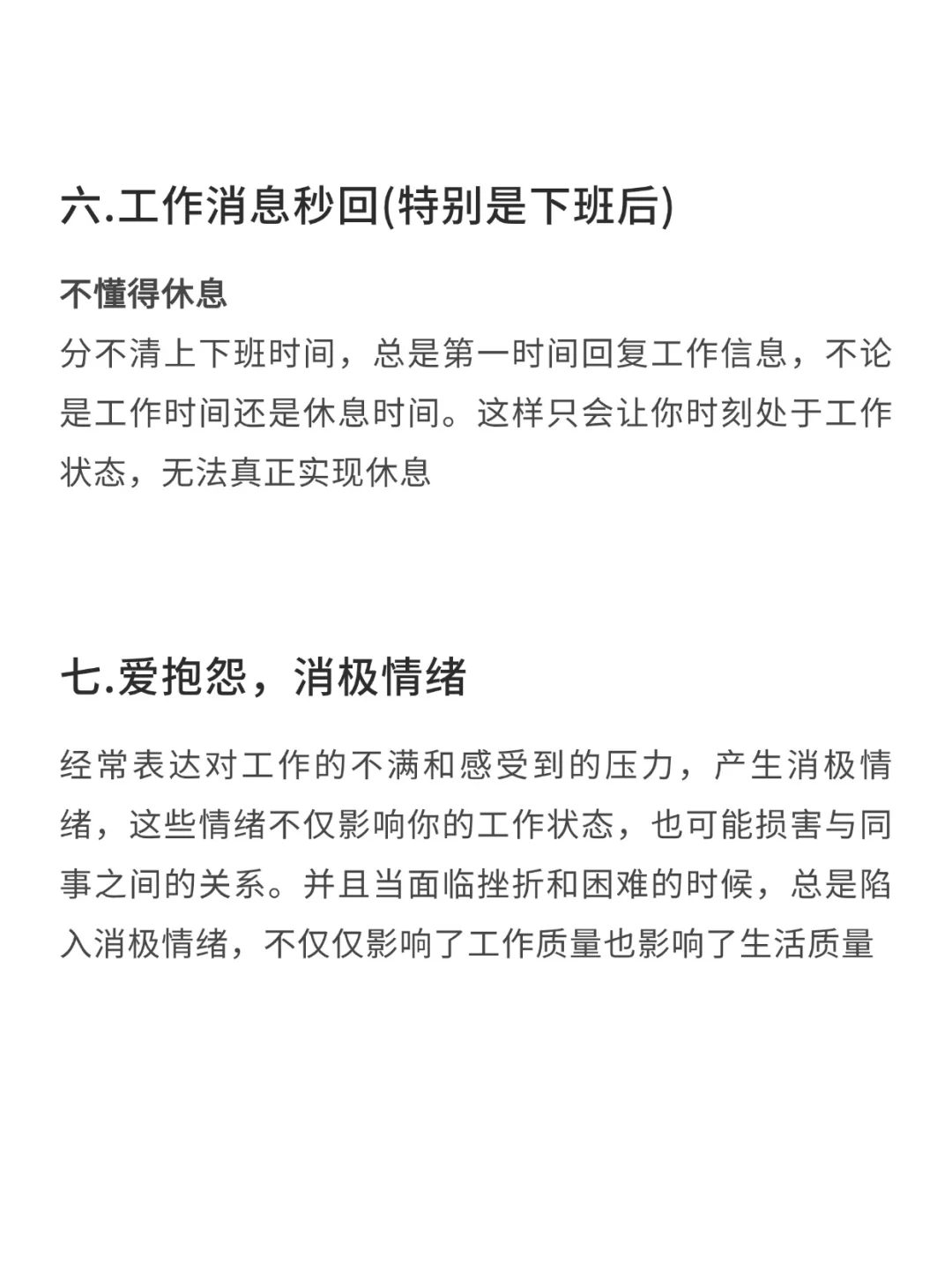 六.工作消息秒回(特别是下班后)

不懂得休息
分不清上下班时间，总是第一时间回复工作信息，不论是工作时间还是休息时间。这样只会让你时刻处于工作状态，无法真正实现休息

七.爱抱怨，消极情绪

经常表达对工作的不满和感受到的压力，产生消极情绪，这些情绪不仅影响你的工作状态，也可能损害与同事之间的关系。并且当面临挫折和困难的时候，总是陷入消极情绪，不仅仅影响了工作质量也影响了生活质量